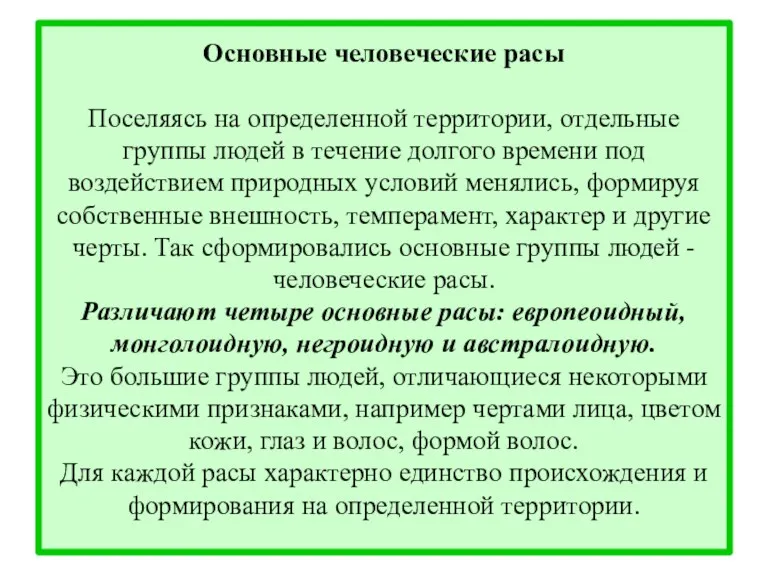 Основные человеческие расы

Поселяясь на определенной территории, отдельные группы людей в течение долгого времени под воздействием природных условий менялись, формируя собственные внешность, темперамент, характер и другие черты. Так сформировались основные группы людей - человеческие расы.
Различают четыре основные расы: европеоидный, монголоидную, негроидную и австралоидную.
Это большие группы людей, отличающиеся некоторыми физическими признаками, например чертами лица, цветом кожи, глаз и волос, формой волос.
Для каждой расы характерно единство происхождения и формирования на определенной территории.